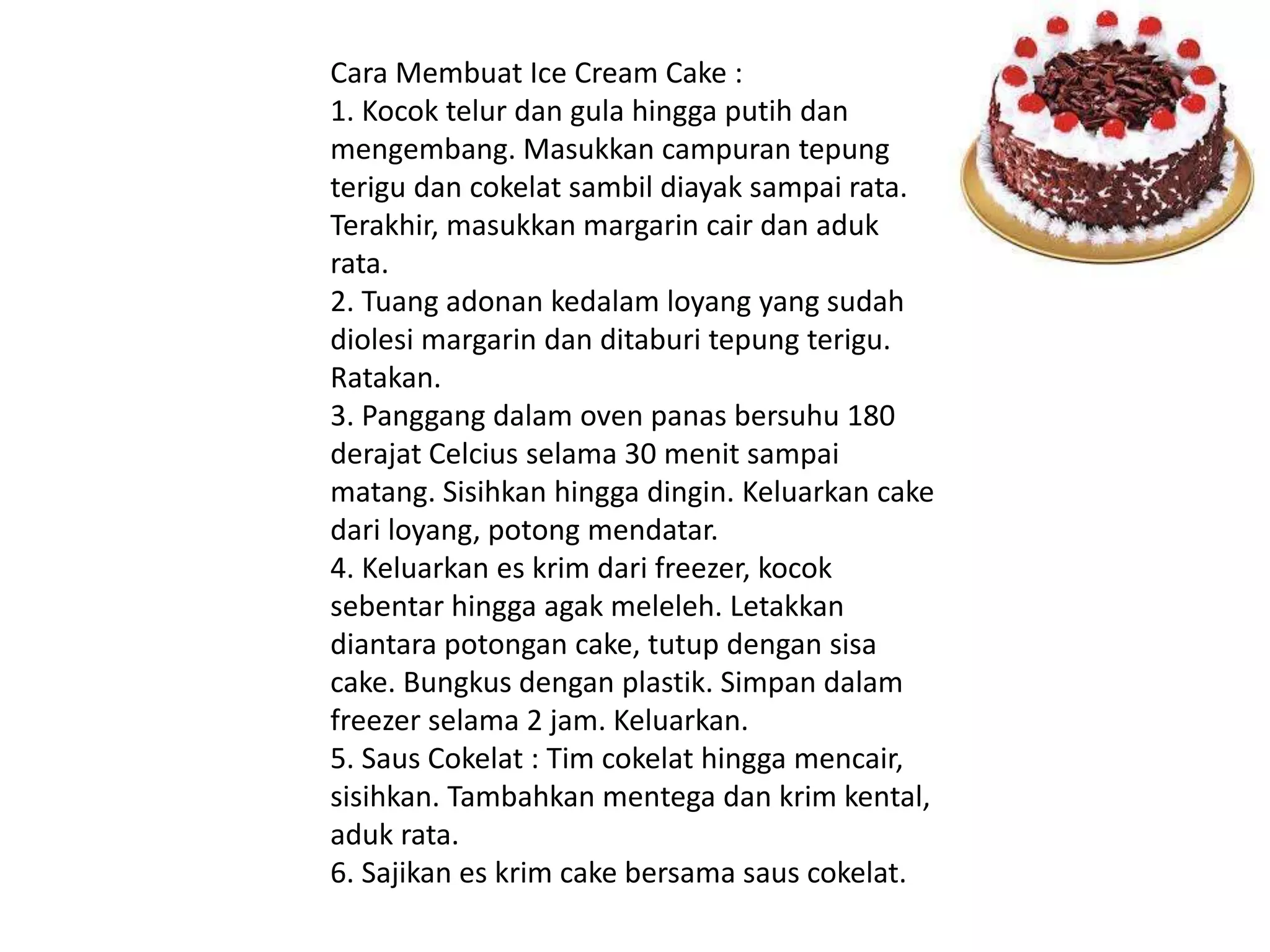 Cara Membuat Ice Cream Cake :
1. Kocok telur dan gula hingga putih dan mengembang. Masukkan campuran tepung terigu dan cokelat sambil diayak sampai rata. Terakhir, masukkan margarin cair dan aduk rata.
2. Tuang adonan kedalam loyang yang sudah diolesi margarin dan ditaburi tepung terigu. Ratakan.
3. Panggang dalam oven panas bersuhu 180 derajat Celcius selama 30 menit sampai matang. Sisihkan hingga dingin. Keluarkan cake dari loyang, potong mendatar.
4. Keluarkan es krim dari freezer, kocok sebentar hingga agak meleleh. Letakkan diantara potongan cake, tutup dengan sisa cake. Bungkus dengan plastik. Simpan dalam freezer selama 2 jam. Keluarkan.
5. Saus Cokelat : Tim cokelat hingga mencair, sisihkan. Tambahkan mentega dan krim kental, aduk rata.
6. Sajikan es krim cake bersama saus cokelat.